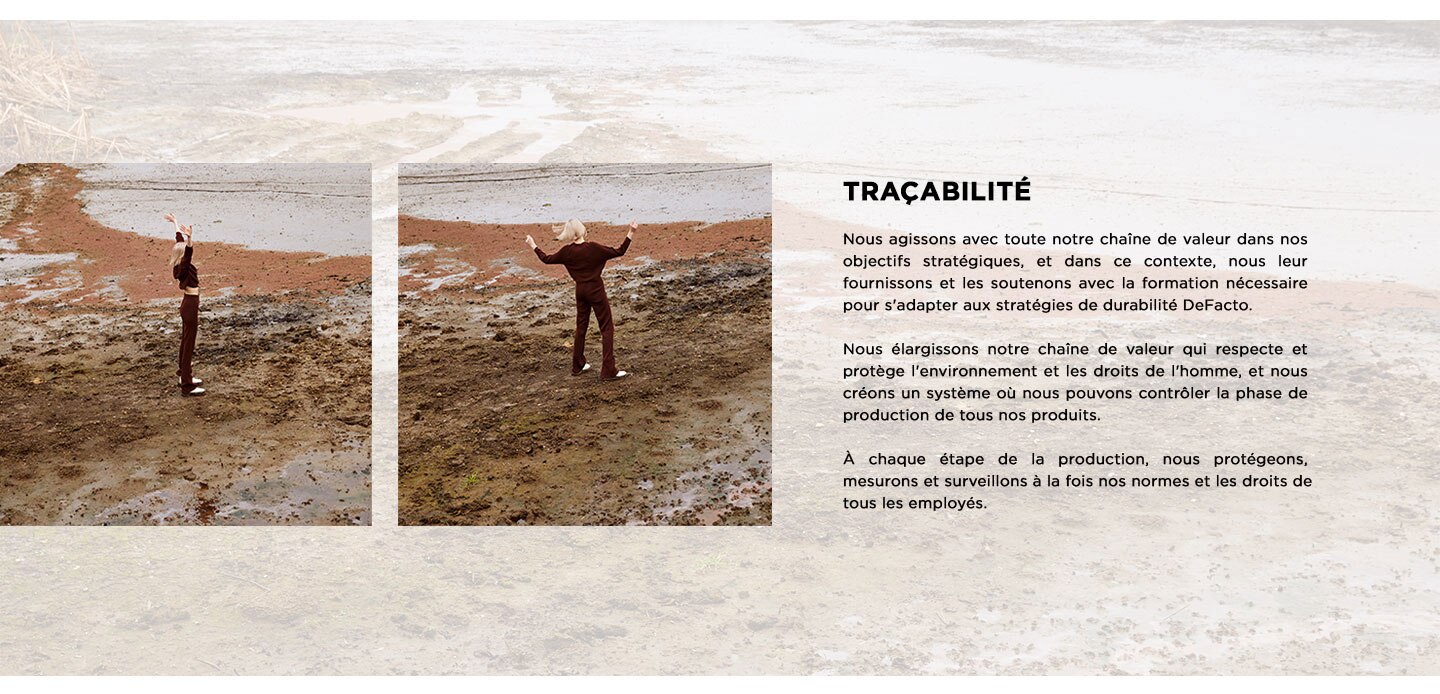 TRAÇABILITÉ

Nous agissons avec toute notre chaîne de valeur dans nos objectifs stratégiques, et dans ce contexte, nous leur fournissons et les soutenons avec la formation nécessaire pour s'adapter aux stratégies de durabilité DeFacto.

Nous élargissons notre chaîne de valeur qui respecte et protège l'environnement et les droits de l'homme, et nous créons un système où nous pouvons contrôler la phase de production de tous nos produits.

À chaque étape de la production, nous protégeons, mesurons et surveillons à la fois nos normes et les droits de tous les employés.